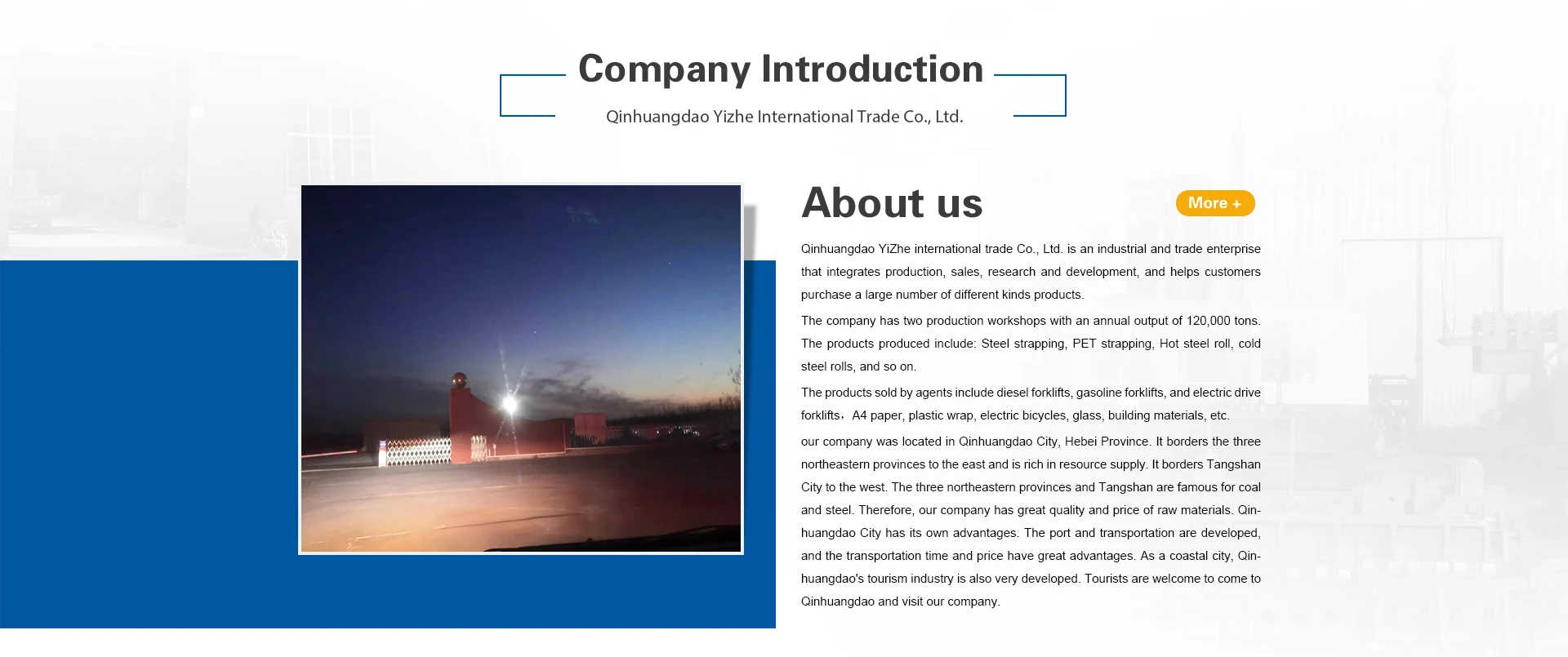 Company Introduction

Qinhuangdao Yizhe International Trade Co., Ltd.

About us

More +

Qinhuangdao YiZhe international trade Co., Ltd. is an industrial and trade enterprise that integrates production, sales, research and development, and helps customers purchase a large number of different kinds products.

The company has two production workshops with an annual output of 120,000 tons. The products produced include: Steel strapping, PET strapping, Hot steel roll, cold steel rolls, and so on.

The products sold by agents include diesel forklifts, gasoline forklifts, and electric drive forklifts，A4 paper, plastic wrap, electric bicycles, glass, building materials, etc.

our company was located in Qinhuangdao City, Hebei Province. It borders the three northeastern provinces to the east and is rich in resource supply. It borders Tangshan City to the west. The three northeastern provinces and Tangshan are famous for coal and steel. Therefore, our company has great quality and price of raw materials. Qinhuangdao City has its own advantages. The port and transportation are developed, and the transportation time and price have great advantages. As a coastal city, Qinhuangdao's tourism industry is also very developed. Tourists are welcome to come to Qinhuangdao and visit our company.